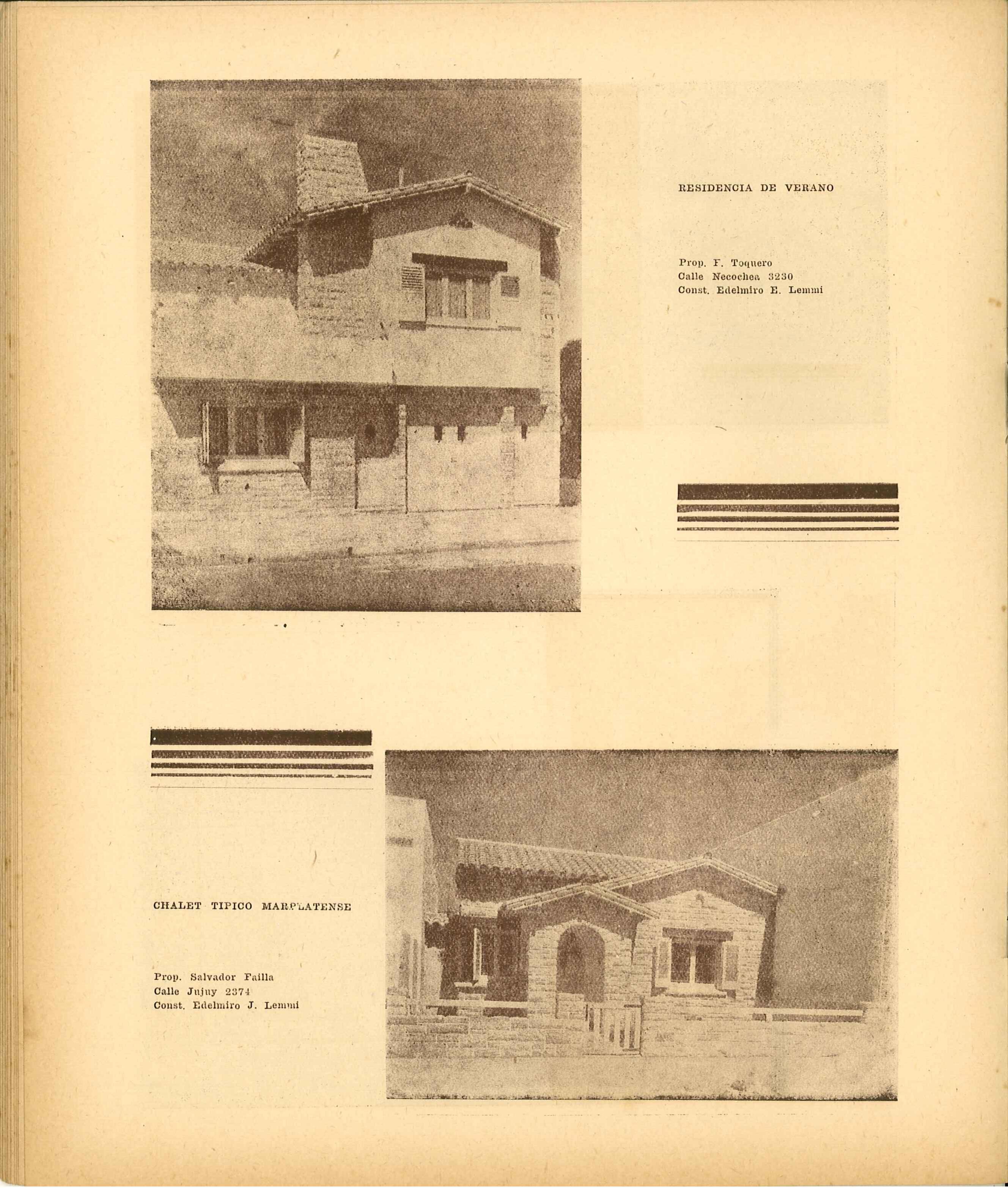 RESIDENCIA DE VERANO

Prop. F. Toquero
Calle Necochea 3230
Const. Edelmiro E. Lemmi

CHALET TIPICO MARPLATENSE

Prop. Salvador Failla
Calle Jujuy 2374
Const. Edelmiro J. Lemmi